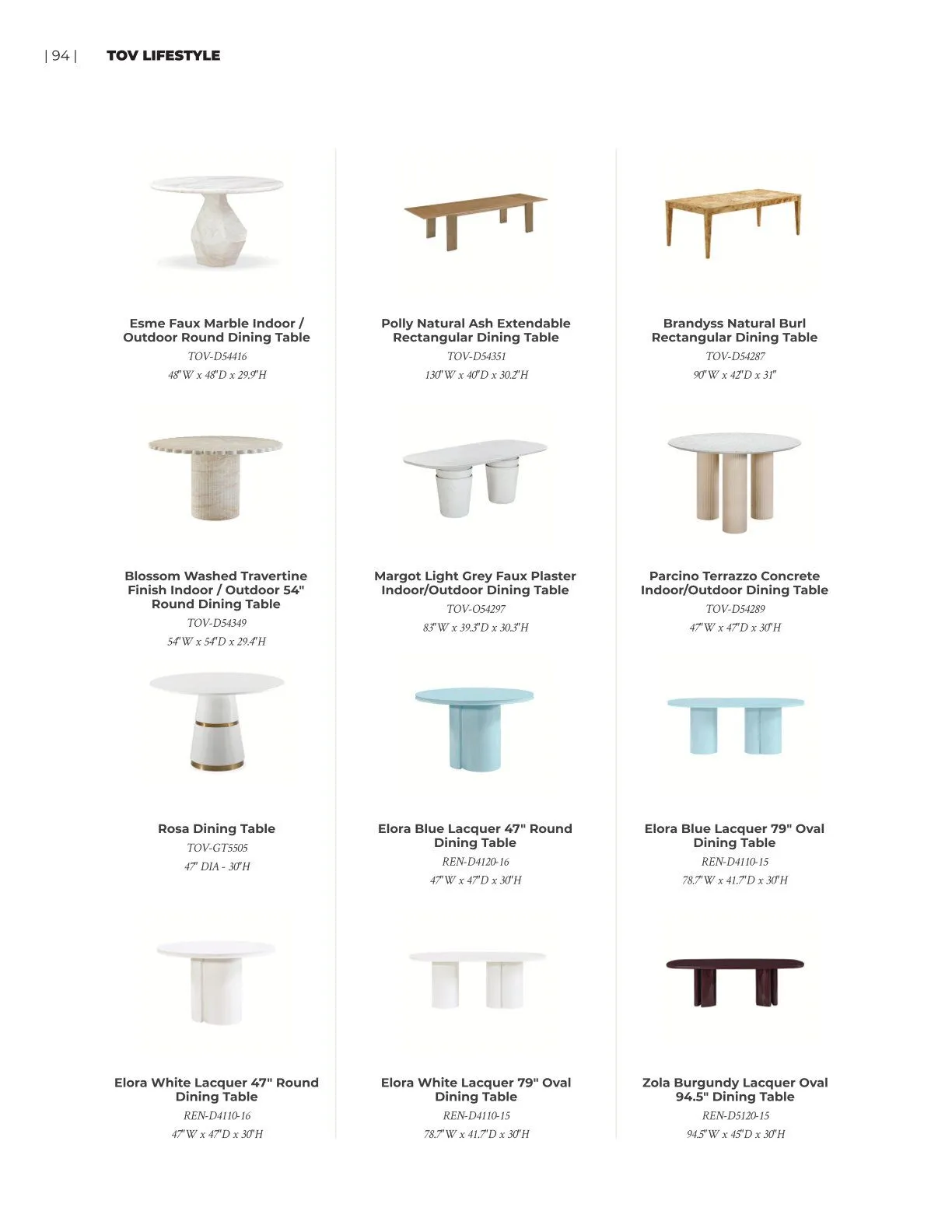 | 94 | TOV LIFESTYLE

Esme Faux Marble Indoor / Outdoor Round Dining Table
TOV-D54416
48"W x 48"D x 29.9"H

Polly Natural Ash Extendable Rectangular Dining Table
TOV-D54351
130"W x 40"D x 30.2"H

Brandyss Natural Burl Rectangular Dining Table
TOV-D54287
90"W x 42"D x 31"

Blossom Washed Travertine Finish Indoor / Outdoor 54" Round Dining Table
TOV-D54349
54"W x 54"D x 29.4"H

Margot Light Grey Faux Plaster Indoor/Outdoor Dining Table
TOV-O54297
83"W x 39.3"D x 30.3"H

Parcino Terrazzo Concrete Indoor/Outdoor Dining Table
TOV-D54289
47"W x 47"D x 30"H

Rosa Dining Table
TOV-GT5505
47" DIA - 30"H

Elora Blue Lacquer 47" Round Dining Table
REN-D4120-16
47"W x 47"D x 30"H

Elora Blue Lacquer 79" Oval Dining Table
REN-D4110-15
78.7"W x 41.7"D x 30"H

Elora White Lacquer 47" Round Dining Table
REN-D4110-16
47"W x 47"D x 30"H

Elora White Lacquer 79" Oval Dining Table
REN-D4110-15
78.7"W x 41.7"D x 30"H

Zola Burgundy Lacquer Oval 94.5" Dining Table
REN-D5120-15
94.5"W x 45"D x 30"H